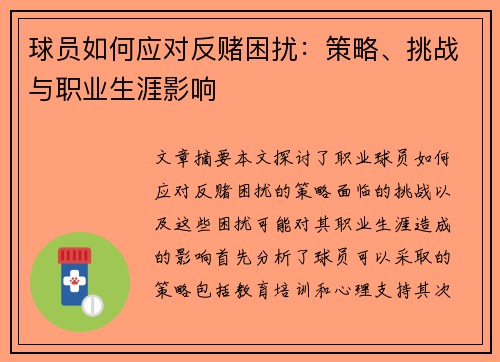 球员如何应对反赌困扰：策略、挑战与职业生涯影响

文章摘要本文探讨了职业球员如何应对反赌困扰的策略面临的挑战以及这些困扰可能对其职业生涯造成的影响首先分析了球员可以采取的策略包括教育培训和心理支持其次